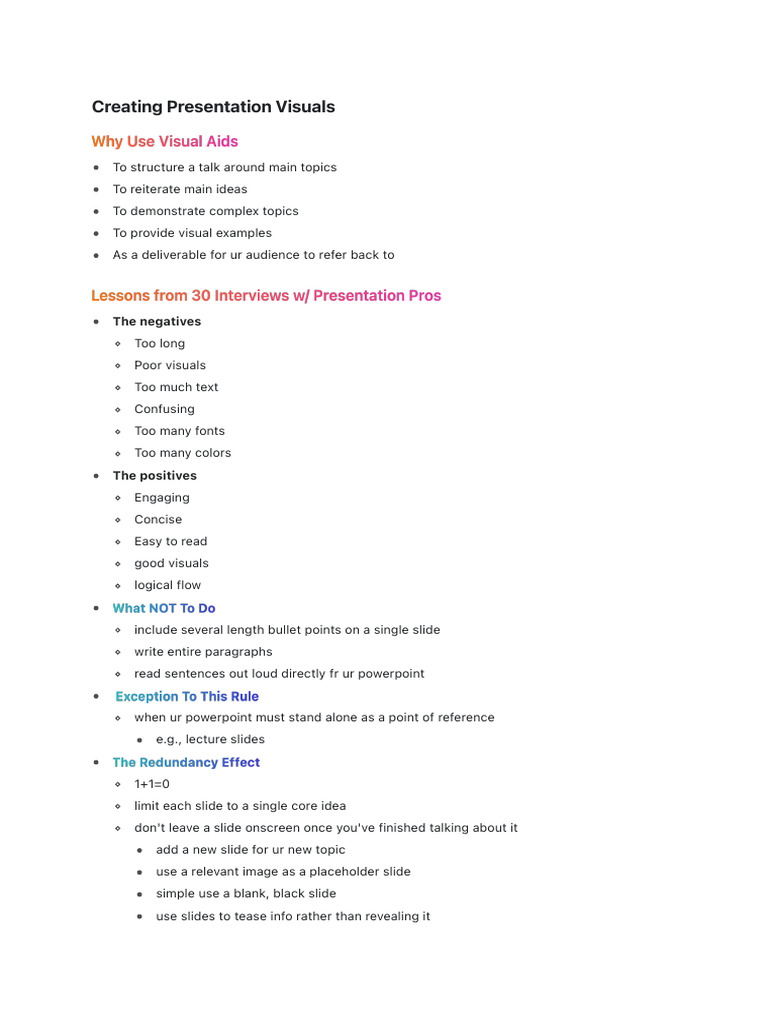 Creating Presentation Visuals

Why Use Visual Aids

- To structure a talk around main topics
- To reiterate main ideas
- To demonstrate complex topics
- To provide visual examples
- As a deliverable for ur audience to refer back to

Lessons from 30 Interviews w/ Presentation Pros

- The negatives
  - Too long
  - Poor visuals
  - Too much text
  - Confusing
  - Too many fonts
  - Too many colors
- The positives
  - Engaging
  - Concise
  - Easy to read
  - good visuals
  - logical flow
- What NOT To Do
  - include several length bullet points on a single slide
  - write entire paragraphs
  - read sentences out loud directly fr ur powerpoint
- Exception To This Rule
  - when ur powerpoint must stand alone as a point of reference
    - e.g., lecture slides
- The Redundancy Effect
  - 1+1=0
  - limit each slide to a single core idea
  - don't leave a slide onscreen once you've finished talking about it
    - add a new slide for ur new topic
    - use a relevant image as a placeholder slide
    - simple use a blank, black slide
    - use slides to tease info rather than revealing it